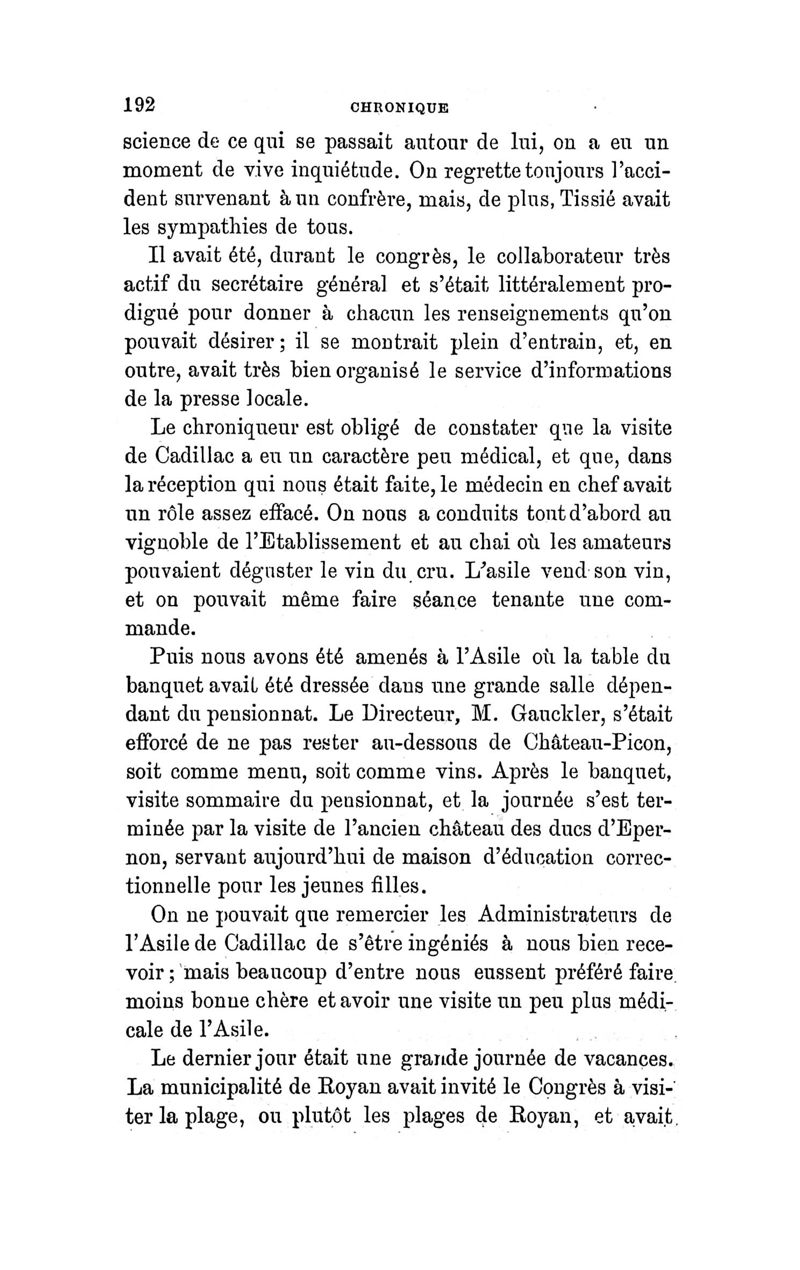 192 CHRONIQUE

science de ce qui se passait autour de lui, on a eu un moment de vive inquiétude. On regrette toujours l'accident survenant à un confrère, mais, de plus, Tissié avait les sympathies de tous.

Il avait été, durant le congrès, le collaborateur très actif du secrétaire général et s'était littéralement prodigué pour donner à chacun les renseignements qu'on pouvait désirer ; il se montrait plein d'entrain, et, en outre, avait très bien organisé le service d'informations de la presse locale.

Le chroniqueur est obligé de constater que la visite de Cadillac a eu un caractère peu médical, et que, dans la réception qui nous était faite, le médecin en chef avait un rôle assez effacé. On nous a conduits tout d'abord au vignoble de l'Etablissement et au chai où les amateurs pouvaient déguster le vin du cru. L'asile vend son vin, et on pouvait même faire séance tenante une commande.

Puis nous avons été amenés à l'Asile où la table du banquet avait été dressée dans une grande salle dépendant du pensionnat. Le Directeur, M. Gauckler, s'était efforcé de ne pas rester au-dessous de Château-Picon, soit comme menu, soit comme vins. Après le banquet, visite sommaire du pensionnat, et la journée s'est terminée par la visite de l'ancien château des ducs d'Epernon, servant aujourd'hui de maison d'éducation correctionnelle pour les jeunes filles.

On ne pouvait que remercier les Administrateurs de l'Asile de Cadillac de s'être ingéniés à nous bien recevoir ; mais beaucoup d'entre nous eussent préféré faire moins bonne chère et avoir une visite un peu plus médicale de l'Asile.

Le dernier jour était une grande journée de vacances. La municipalité de Royan avait invité le Congrès à visiter la plage, ou plutôt les plages de Royan, et avait